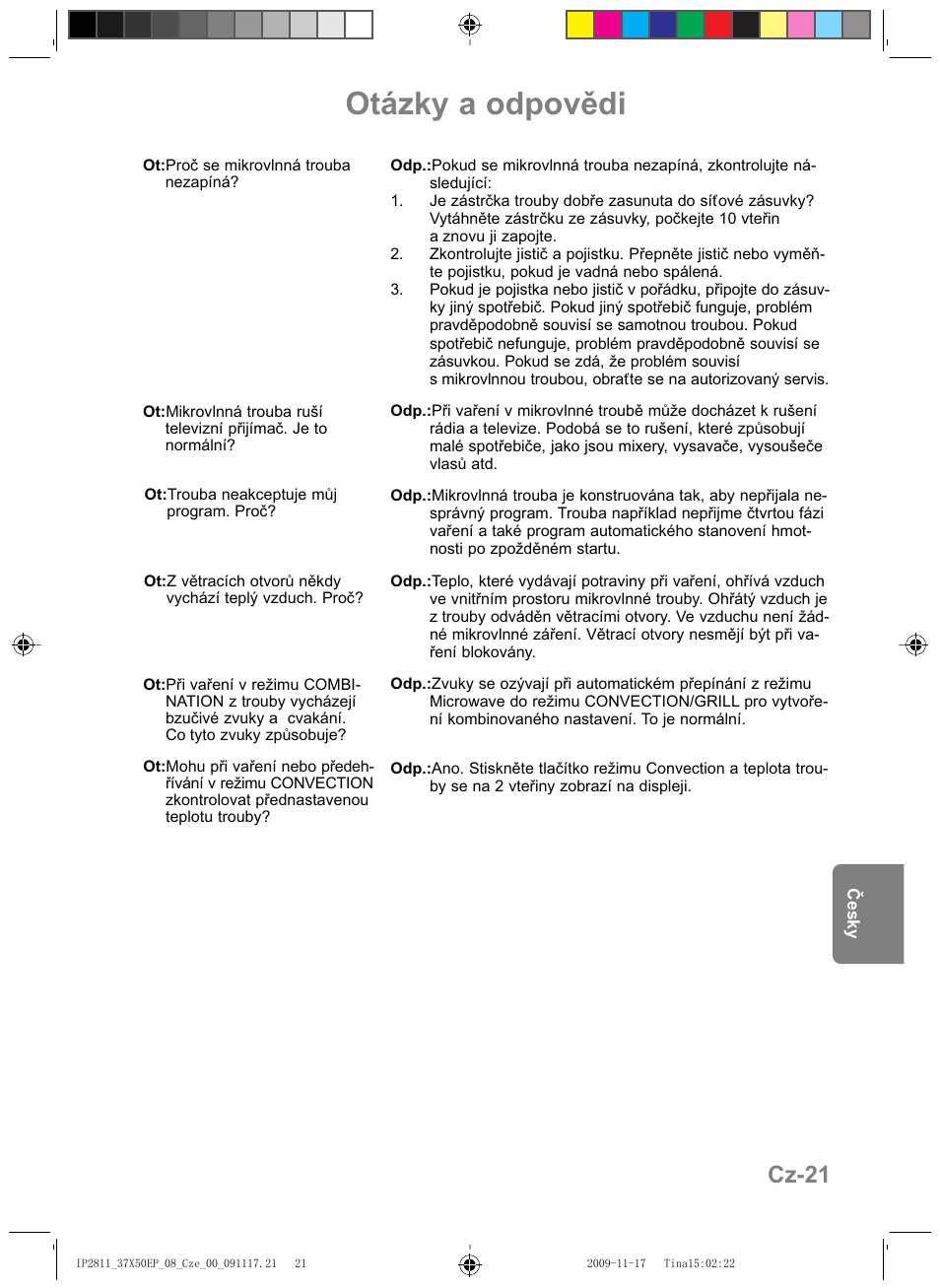 Otázky a odpovědi

Ot: Proč se mikrovlnná trouba nezapíná?

Odp.: Pokud se mikrovlnná trouba nezapíná, zkontrolujte následující:
1. Je zástrčka trouby dobře zasunuta do síťové zásuvky? Vytáhněte zástrčku ze zásuvky, počkejte 10 vteřin a znovu ji zapojte.
2. Zkontrolujte jistič a pojistku. Přepněte jistič nebo vyměňte pojistku, pokud je vadná nebo spálená.
3. Pokud je pojistka nebo jistič v pořádku, připojte do zásuvky jiný spotřebič. Pokud jiný spotřebič funguje, problém pravděpodobně souvisí se samotnou troubou. Pokud spotřebič nefunguje, problém pravděpodobně souvisí se zásuvkou. Pokud se zdá, že problém souvisí s mikrovlnnou troubou, obraťte se na autorizovaný servis.

Ot: Mikrovlnná trouba ruší televizní přijímač. Je to normální?

Odp.: Při vaření v mikrovlnné troubě může docházet k rušení rádia a televize. Podobá se to rušení, které způsobují malé spotřebiče, jako jsou mixery, vysavače, vysoušeče vlasů atd.

Ot: Trouba neakceptuje můj program. Proč?

Odp.: Mikrovlnná trouba je konstruována tak, aby nepřijala nesprávný program. Trouba například nepřijme čtvrtou fázi vaření a také program automatického stanovení hmotnosti po zpožděném startu.

Ot: Z větracích otvorů někdy vychází teplý vzduch. Proč?

Odp.: Teplo, které vydávají potraviny při vaření, ohřívá vzduch ve vnitřním prostoru mikrovlnné trouby. Ohřátý vzduch je z trouby odváděn větracími otvory. Ve vzduchu není žádné mikrovlnné záření. Větrací otvory nesmějí být při vaření blokovány.

Ot: Při vaření v režimu COMBINATION z trouby vycházejí bzučivé zvuky a cvakání. Co tyto zvuky způsobuje?

Odp.: Zvuky se ozývají při automatickém přepínání z režimu Microwave do režimu CONVECTION/GRILL pro vytvoření kombinovaného nastavení. To je normální.

Ot: Mohu při vaření nebo předehřívání v režimu CONVECTION zkontrolovat přednastavenou teplotu trouby?

Odp.: Ano. Stiskněte tlačítko režimu Convection a teplota trouby se na 2 vteřiny zobrazí na displeji.

Česky

Cz-21

IP2811_37X50EP_08_Cze_00_091117.21 21 2009-11-17 Tina15:02:22